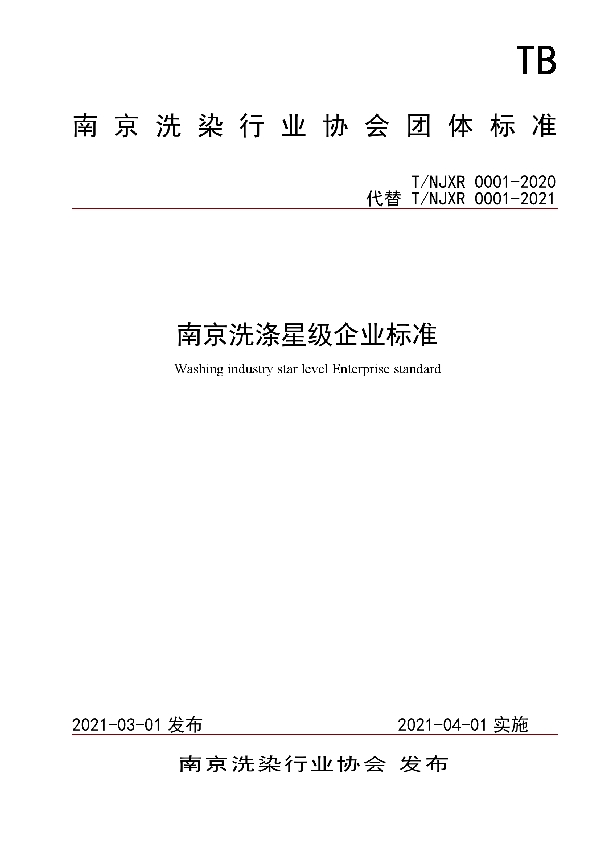 TB

南京洗染行业协会团体标准

T/NJXR 0001-2020
代替 T/NJXR 0001-2021

南京洗涤星级企业标准

Washing industry star level Enterprise standard

2021-03-01 发布

2021-04-01 实施

南京洗染行业协会 发布